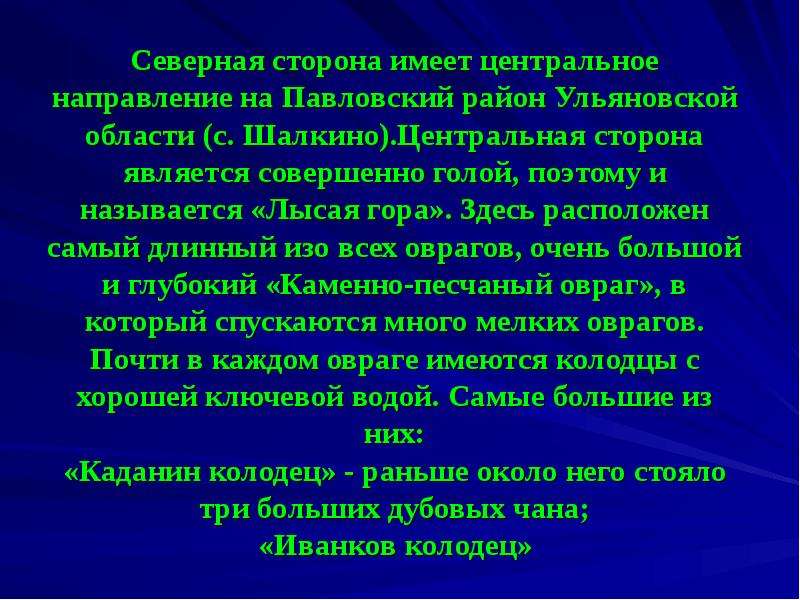 Северная сторона имеет центральное направление на Павловский район Ульяновской области (с. Шалкино).Центральная сторона является совершенно голой, поэтому и называется «Лысая гора». Здесь расположен самый длинный изо всех оврагов, очень большой и глубокий «Каменно-песчаный овраг», в который спускаются много мелких оврагов. Почти в каждом овраге имеются колодцы с хорошей ключевой водой. Самые большие из них:
«Каданин колодец» - раньше около него стояло три больших дубовых чана;
«Иванков колодец»